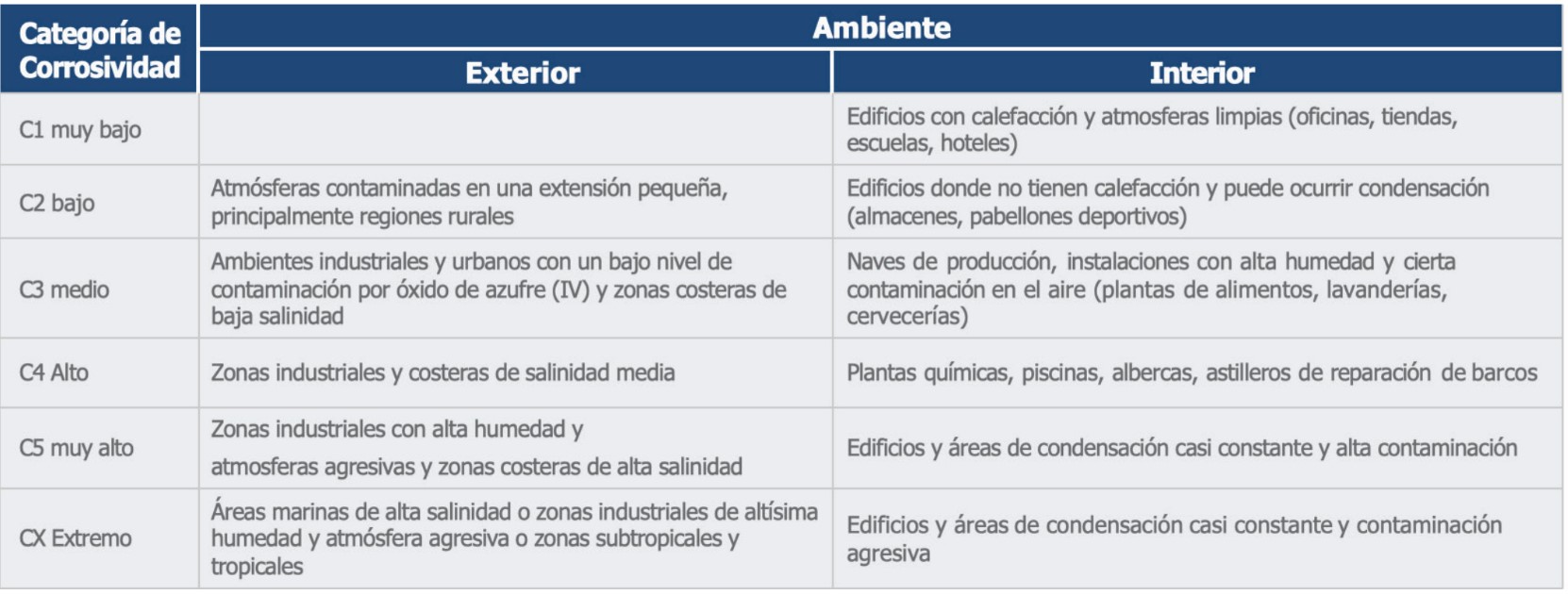 | Categoría de Corrosividad | Ambiente | |
|---|---|---|
| | Exterior | Interior |
| C1 muy bajo | | Edificios con calefacción y atmosferas limpias (oficinas, tiendas, escuelas, hoteles) |
| C2 bajo | Atmósferas contaminadas en una extensión pequeña, principalmente regiones rurales | Edificios donde no tienen calefacción y puede ocurrir condensación (almacenes, pabellones deportivos) |
| C3 medio | Ambientes industriales y urbanos con un bajo nivel de contaminación por óxido de azufre (IV) y zonas costeras de baja salinidad | Naves de producción, instalaciones con alta humedad y cierta contaminación en el aire (plantas de alimentos, lavanderías, cervecerías) |
| C4 Alto | Zonas industriales y costeras de salinidad media | Plantas químicas, piscinas, albercas, astilleros de reparación de barcos |
| C5 muy alto | Zonas industriales con alta humedad y atmosferas agresivas y zonas costeras de alta salinidad | Edificios y áreas de condensación casi constante y alta contaminación |
| CX Extremo | Áreas marinas de alta salinidad o zonas industriales de altísima humedad y atmósfera agresiva o zonas subtropicales y tropicales | Edificios y áreas de condensación casi constante y contaminación agresiva |